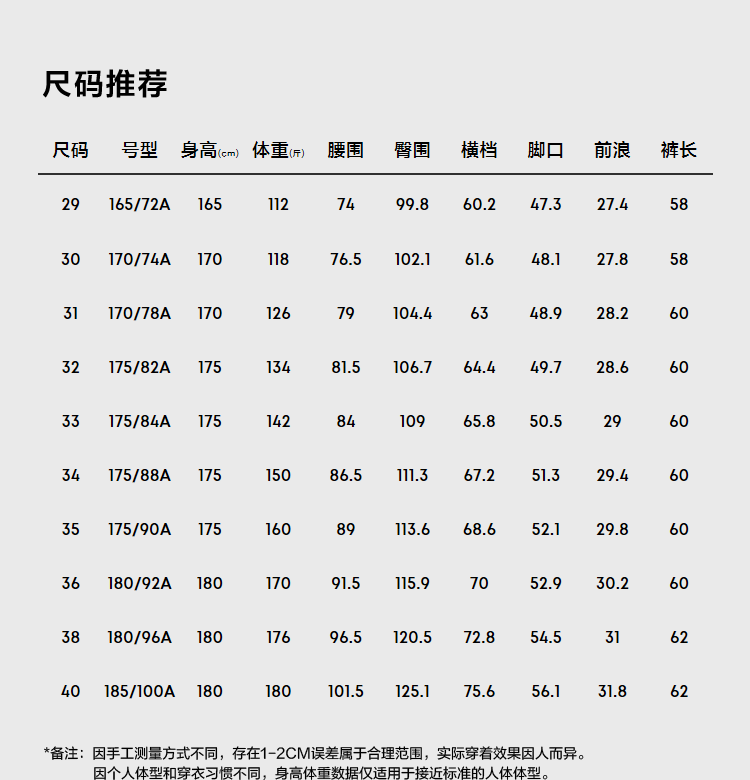 尺码推荐

| 尺码 | 号型 | 身高(cm) | 体重(斤) | 腰围 | 臀围 | 横档 | 脚口 | 前浪 | 裤长 |
|---|---|---|---|---|---|---|---|---|---|
| 29 | 165/72A | 165 | 112 | 74 | 99.8 | 60.2 | 47.3 | 27.4 | 58 |
| 30 | 170/74A | 170 | 118 | 76.5 | 102.1 | 61.6 | 48.1 | 27.8 | 58 |
| 31 | 170/78A | 170 | 126 | 79 | 104.4 | 63 | 48.9 | 28.2 | 60 |
| 32 | 175/82A | 175 | 134 | 81.5 | 106.7 | 64.4 | 49.7 | 28.6 | 60 |
| 33 | 175/84A | 175 | 142 | 84 | 109 | 65.8 | 50.5 | 29 | 60 |
| 34 | 175/88A | 175 | 150 | 86.5 | 111.3 | 67.2 | 51.3 | 29.4 | 60 |
| 35 | 175/90A | 175 | 160 | 89 | 113.6 | 68.6 | 52.1 | 29.8 | 60 |
| 36 | 180/92A | 180 | 170 | 91.5 | 115.9 | 70 | 52.9 | 30.2 | 60 |
| 38 | 180/96A | 180 | 176 | 96.5 | 120.5 | 72.8 | 54.5 | 31 | 62 |
| 40 | 185/100A | 180 | 180 | 101.5 | 125.1 | 75.6 | 56.1 | 31.8 | 62 |

*备注：因手工测量方式不同，存在1-2CM误差属于合理范围，实际穿着效果因人而异。
因个人体型和穿衣习惯不同，身高体重数据仅适用于接近标准的人体体型。